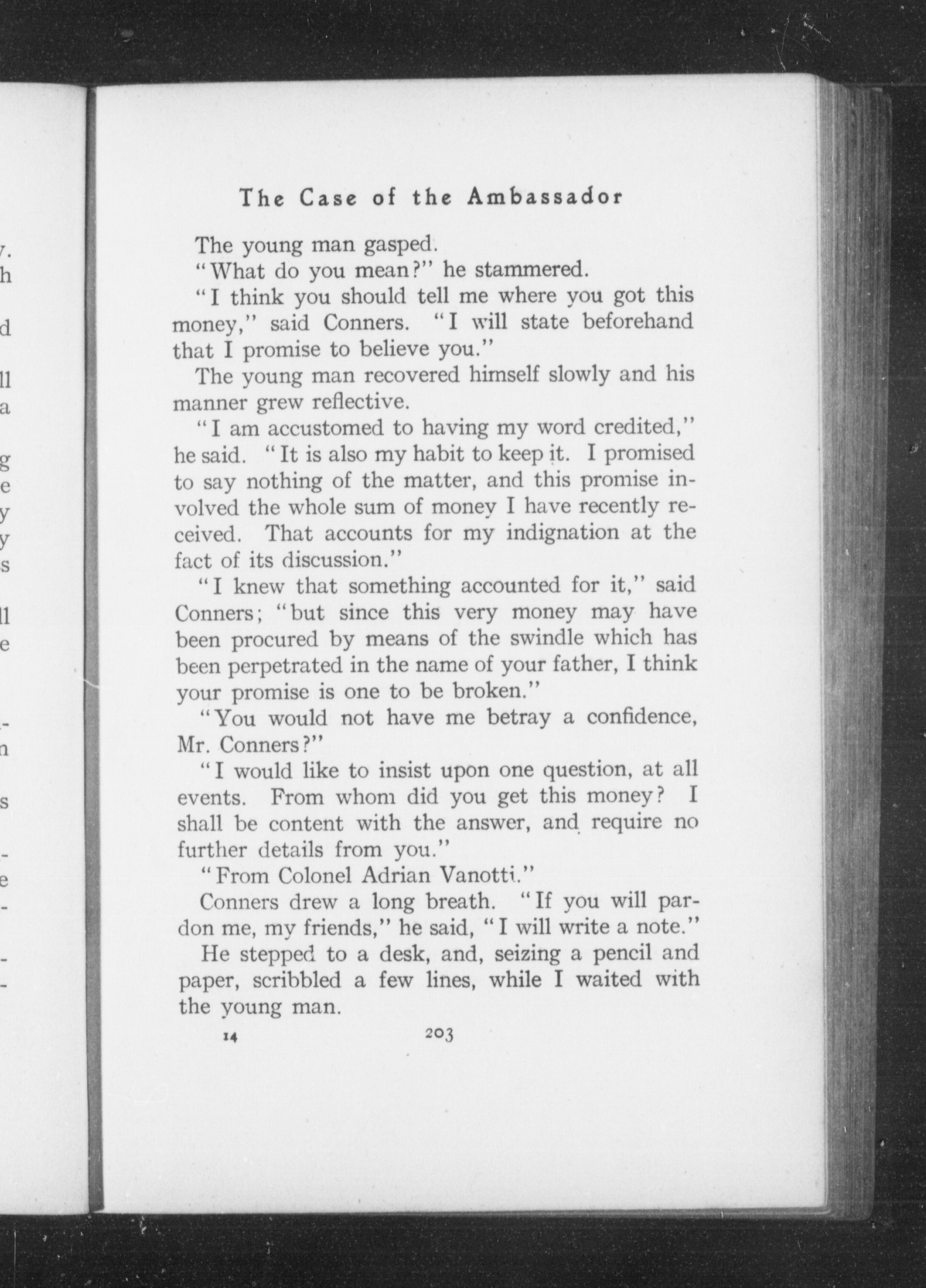 The Case of the Ambassador

The young man gasped.

"What do you mean?" he stammered.

"I think you should tell me where you got this money," said Conners. "I will state beforehand that I promise to believe you."

The young man recovered himself slowly and his manner grew reflective.

"I am accustomed to having my word credited," he said. "It is also my habit to keep it. I promised to say nothing of the matter, and this promise involved the whole sum of money I have recently received. That accounts for my indignation at the fact of its discussion."

"I knew that something accounted for it," said Conners; "but since this very money may have been procured by means of the swindle which has been perpetrated in the name of your father, I think your promise is one to be broken."

"You would not have me betray a confidence, Mr. Conners?"

"I would like to insist upon one question, at all events. From whom did you get this money? I shall be content with the answer, and require no further details from you."

"From Colonel Adrian Vanotti."

Conners drew a long breath. "If you will pardon me, my friends," he said, "I will write a note."

He stepped to a desk, and, seizing a pencil and paper, scribbled a few lines, while I waited with the young man.

14 203